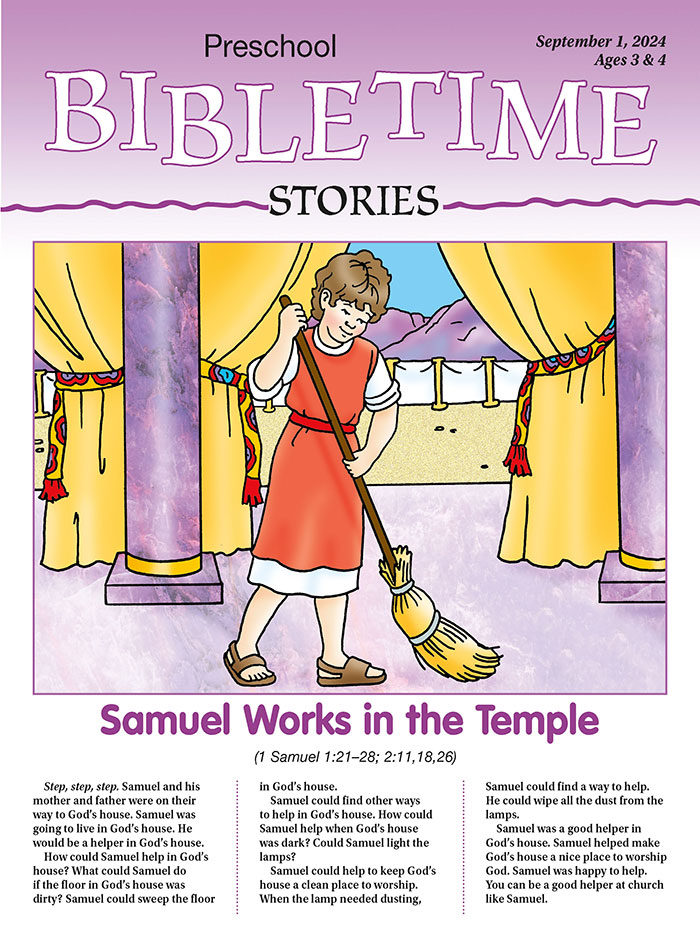 Preschool

September 1, 2024
Ages 3 & 4

BIBLETIME

STORIES

Samuel Works in the Temple

(1 Samuel 1:21–28; 2:11,18,26)

Step, step, step. Samuel and his mother and father were on their way to God's house. Samuel was going to live in God's house. He would be a helper in God's house.

How could Samuel help in God's house? What could Samuel do if the floor in God's house was dirty? Samuel could sweep the floor in God's house.

Samuel could find other ways to help in God's house. How could Samuel help when God's house was dark? Could Samuel light the lamps?

Samuel could help to keep God's house a clean place to worship. When the lamp needed dusting, Samuel could find a way to help. He could wipe all the dust from the lamps.

Samuel was a good helper in God's house. Samuel helped make God's house a nice place to worship God. Samuel was happy to help. You can be a good helper at church like Samuel.